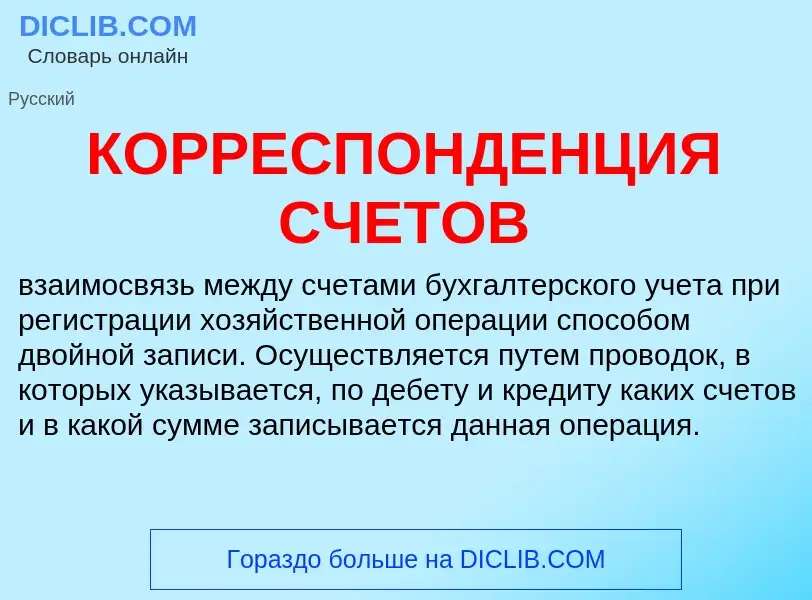 DICLIB.COM
Словарь онлайн

Русский

КОРРЕСПОНДЕНЦИЯ СЧЕТОВ

взаимосвязь между счетами бухгалтерского учета при регистрации хозяйственной операции способом двойной записи. Осуществляется путем проводок, в которых указывается, по дебету и кредиту каких счетов и в какой сумме записывается данная операция.

Гораздо больше на DICLIB.COM